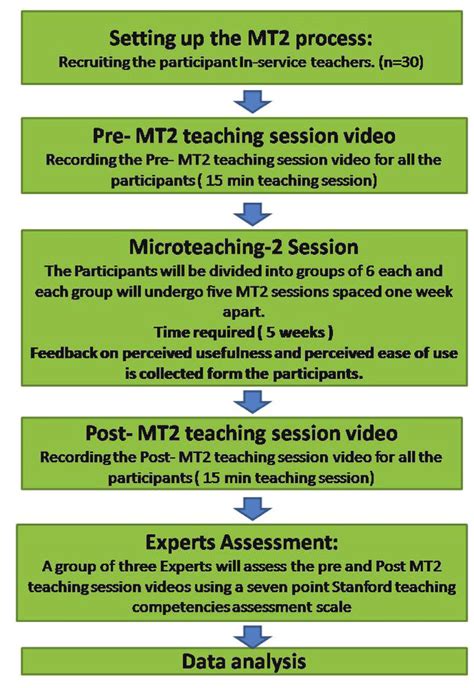 Setting up the MT2 process:
Recruiting the participant In-service teachers. (n=30)

Pre- MT2 teaching session video
Recording the Pre- MT2 teaching session video for all the participants ( 15 min teaching session)

Microteaching-2 Session
The Participants will be divided into groups of 6 each and each group will undergo five MT2 sessions spaced one week apart.
Time required ( 5 weeks )
Feedback on perceived usefulness and perceived ease of use is collected form the participants.

Post- MT2 teaching session video
Recording the Post- MT2 teaching session video for all the participants ( 15 min teaching session)

Experts Assessment:
A group of three Experts will assess the pre and Post MT2 teaching session videos using a seven point Stanford teaching competencies assessment scale

Data analysis